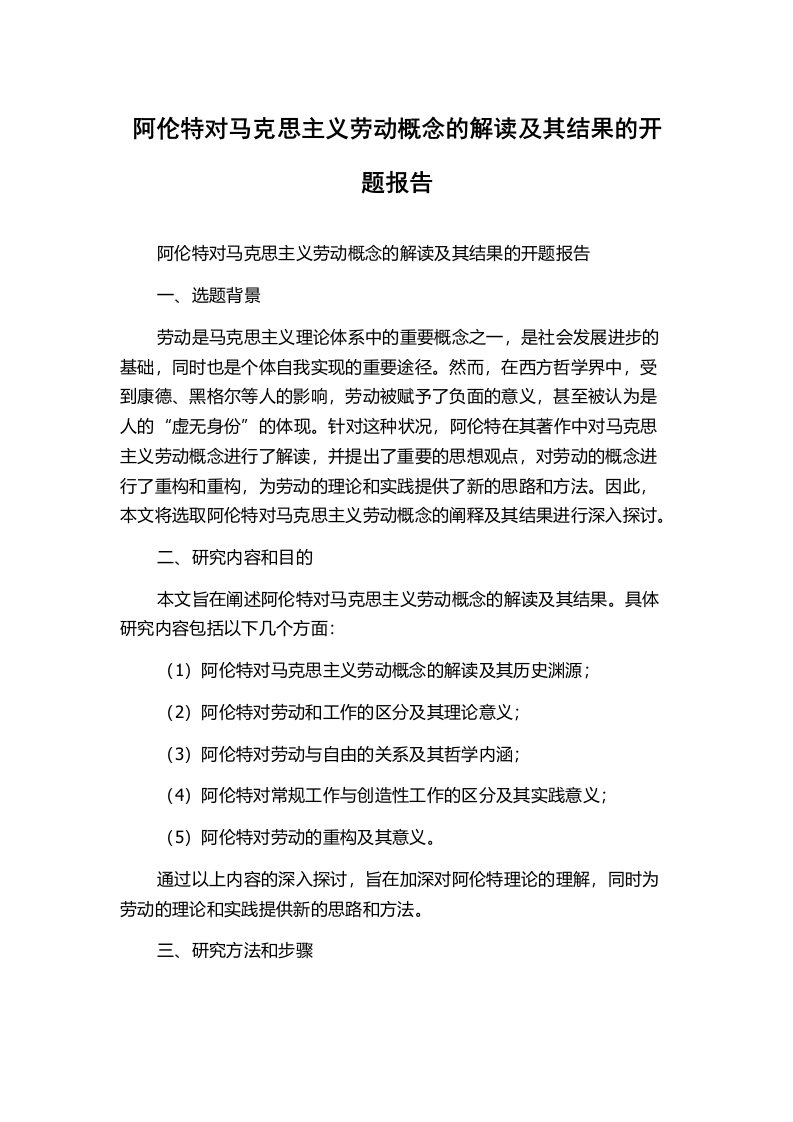 阿伦特对马克思主义劳动概念的解读及其结果的开题报告

阿伦特对马克思主义劳动概念的解读及其结果的开题报告

一、选题背景

劳动是马克思主义理论体系中的重要概念之一，是社会发展进步的基础，同时也是个体自我实现的重要途径。然而，在西方哲学界中，受到康德、黑格尔等人的影响，劳动被赋予了负面的意义，甚至被认为是人的“虚无身份”的体现。针对这种状况，阿伦特在其著作中对马克思主义劳动概念进行了解读，并提出了重要的思想观点，对劳动的概念进行了重构和重构，为劳动的理论和实践提供了新的思路和方法。因此，本文将选取阿伦特对马克思主义劳动概念的阐释及其结果进行深入探讨。

二、研究内容和目的

本文旨在阐述阿伦特对马克思主义劳动概念的解读及其结果。具体研究内容包括以下几个方面：

（1）阿伦特对马克思主义劳动概念的解读及其历史渊源；

（2）阿伦特对劳动和工作的区分及其理论意义；

（3）阿伦特对劳动与自由的关系及其哲学内涵；

（4）阿伦特对常规工作与创造性工作的区分及其实践意义；

（5）阿伦特对劳动的重构及其意义。

通过以上内容的深入探讨，旨在加深对阿伦特理论的理解，同时为劳动的理论和实践提供新的思路和方法。

三、研究方法和步骤